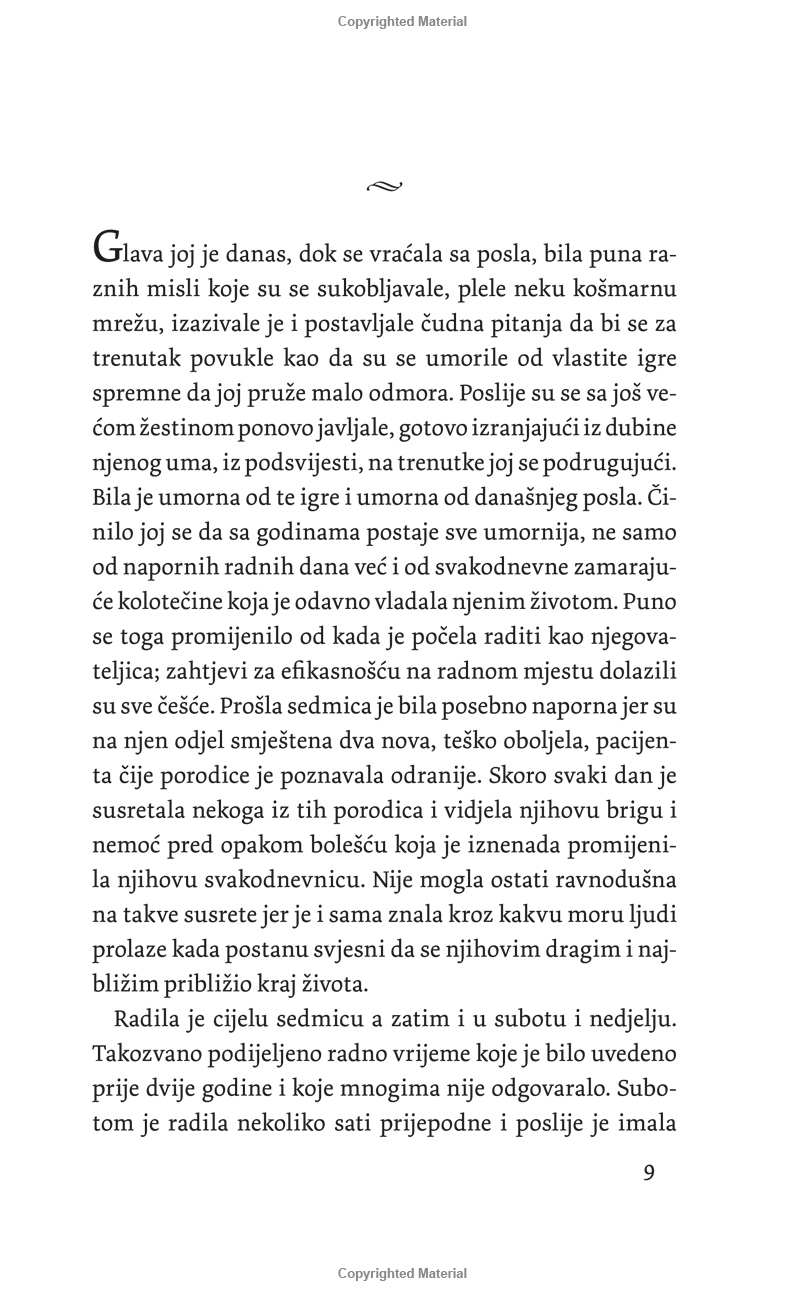 Copyrighted Material

Glava joj je danas, dok se vraćala sa posla, bila puna raznih misli koje su se sukobljavale, plele neku košmarnu mrežu, izazivale je i postavljale čudna pitanja da bi se za trenutak povukle kao da su se umorile od vlastite igre spremne da joj pruže malo odmora. Poslije su se sa još većom žestinom ponovo javljale, gotovo izranjajući iz dubine njenog uma, iz podsvijesti, na trenutke joj se podrugujući. Bila je umorna od te igre i umorna od današnjeg posla. Činilo joj se da sa godinama postaje sve umornija, ne samo od napornih radnih dana već i od svakodnevne zamarajuće kolotečine koja je odavno vladala njenim životom. Puno se toga promijenilo od kada je počela raditi kao njegovateljica; zahtjevi za efikasnošću na radnom mjestu dolazili su sve češće. Prošla sedmica je bila posebno naporna jer su na njen odjel smještena dva nova, teško oboljela, pacijenta čije porodice je poznavala odranije. Skoro svaki dan je susretala nekoga iz tih porodica i vidjela njihovu brigu i nemoć pred opakom bolešću koja je iznenada promijenila njihovu svakodnevnicu. Nije mogla ostati ravnodušna na takve susrete jer je i sama znala kroz kakvu moru ljudi prolaze kada postanu svjesni da se njihovim dragim i najbližim približio kraj života.

Radila je cijelu sedmicu a zatim i u subotu i nedjelju. Takozvano podijeljeno radno vrijeme koje je bilo uvedeno prije dvije godine i koje mnogima nije odgovaralo. Subotom je radila nekoliko sati prijepodne i poslije je imala

9

Copyrighted Material